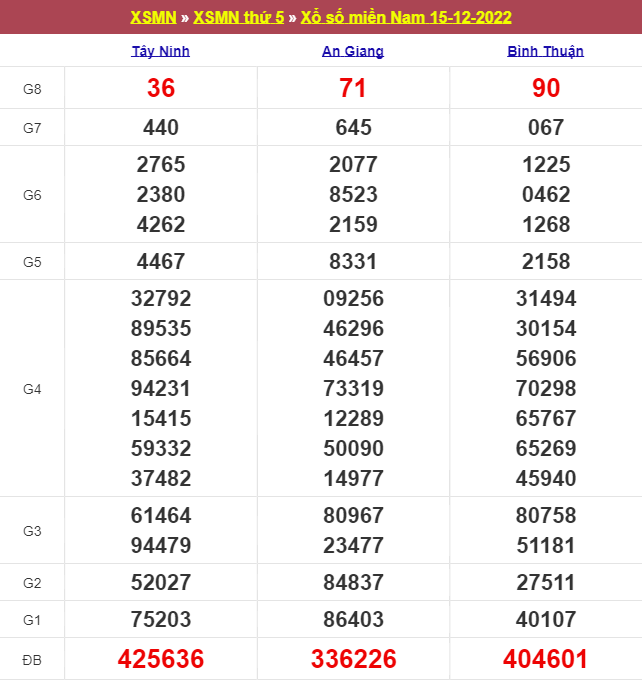 XSMN » XSMN thứ 5 » Xổ số miền Nam 15-12-2022

| | Tây Ninh | An Giang | Bình Thuận |
|---|---|---|---|
| G8 | 36 | 71 | 90 |
| G7 | 440 | 645 | 067 |
| G6 | 2765 2380 4262 | 2077 8523 2159 | 1225 0462 1268 |
| G5 | 4467 | 8331 | 2158 |
| G4 | 32792 89535 85664 94231 15415 59332 37482 | 09256 46296 46457 73319 12289 50090 14977 | 31494 30154 56906 70298 65767 65269 45940 |
| G3 | 61464 94479 | 80967 23477 | 80758 51181 |
| G2 | 52027 | 84837 | 27511 |
| G1 | 75203 | 86403 | 40107 |
| ĐB | 425636 | 336226 | 404601 |